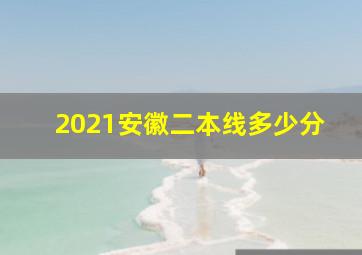 2021安徽二本线多少分